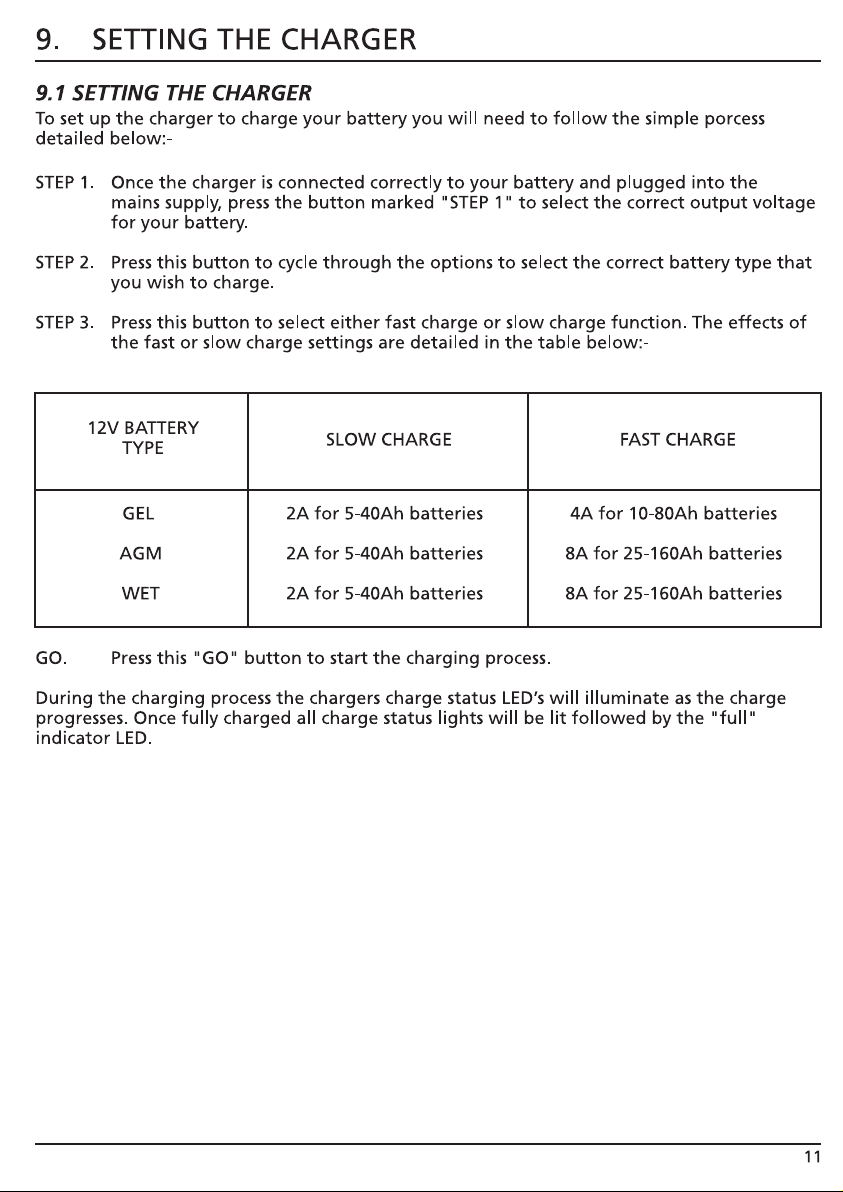 9. SETTING THE CHARGER

9.1 SETTING THE CHARGER

To set up the charger to charge your battery you will need to follow the simple porcess detailed below:-

STEP 1. Once the charger is connected correctly to your battery and plugged into the mains supply, press the button marked "STEP 1" to select the correct output voltage for your battery.

STEP 2. Press this button to cycle through the options to select the correct battery type that you wish to charge.

STEP 3. Press this button to select either fast charge or slow charge function. The effects of the fast or slow charge settings are detailed in the table below:-

| 12V BATTERY TYPE | SLOW CHARGE | FAST CHARGE |
|---|---|---|
| GEL | 2A for 5-40Ah batteries | 4A for 10-80Ah batteries |
| AGM | 2A for 5-40Ah batteries | 8A for 25-160Ah batteries |
| WET | 2A for 5-40Ah batteries | 8A for 25-160Ah batteries |

GO. Press this "GO" button to start the charging process.

During the charging process the chargers charge status LED's will illuminate as the charge progresses. Once fully charged all charge status lights will be lit followed by the "full" indicator LED.

11